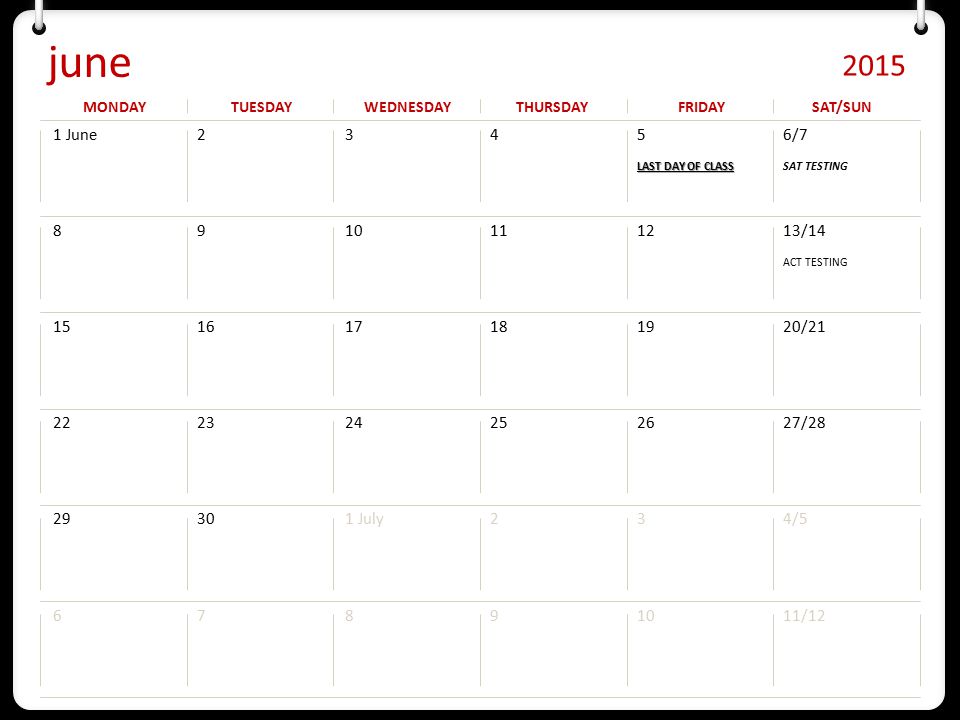 june

2015

| MONDAY | TUESDAY | WEDNESDAY | THURSDAY | FRIDAY | SAT/SUN |
|---|---|---|---|---|---|
| 1 June | 2 | 3 | 4 | 5 LAST DAY OF CLASS | 6/7 SAT TESTING |
| 8 | 9 | 10 | 11 | 12 | 13/14 ACT TESTING |
| 15 | 16 | 17 | 18 | 19 | 20/21 |
| 22 | 23 | 24 | 25 | 26 | 27/28 |
| 29 | 30 | 1 July | 2 | 3 | 4/5 |
| 6 | 7 | 8 | 9 | 10 | 11/12 |